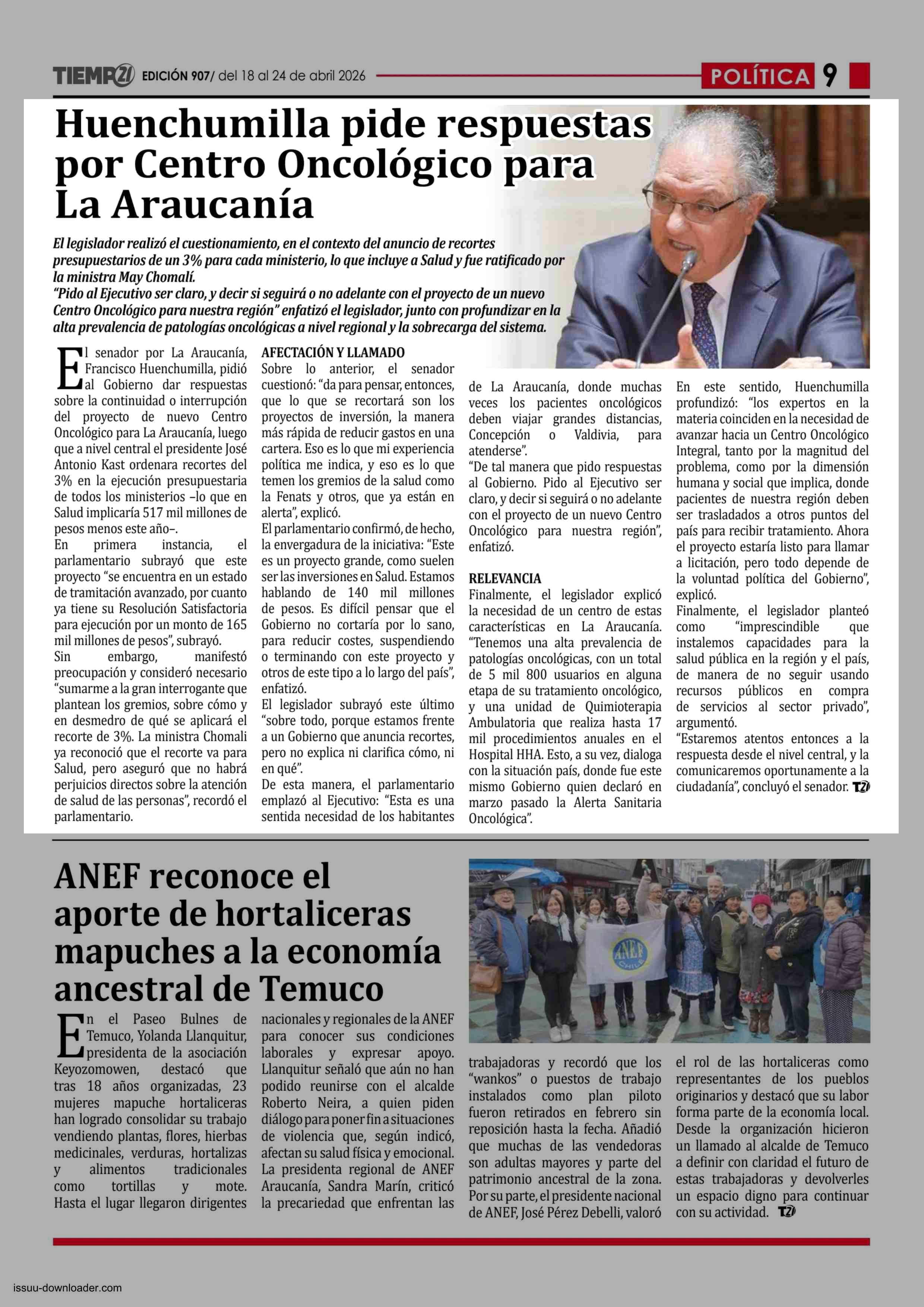 TIEMPO21 EDICIÓN 907/ del 18 al 24 de abril 2026

POLÍTICA 9

Huenchumilla pide respuestas por Centro Oncológico para La Araucanía

El legislador realizó el cuestionamiento, en el contexto del anuncio de recortes presupuestarios de un 3% para cada ministerio, lo que incluye a Salud y fue ratificado por la ministra May Chomalí.
"Pido al Ejecutivo ser claro, y decir si seguirá o no adelante con el proyecto de un nuevo Centro Oncológico para nuestra región" enfatizó el legislador, junto con profundizar en la alta prevalencia de patologías oncológicas a nivel regional y la sobrecarga del sistema.

El senador por La Araucanía, Francisco Huenchumilla, pidió al Gobierno dar respuestas sobre la continuidad o interrupción del proyecto de nuevo Centro Oncológico para La Araucanía, luego que a nivel central el presidente José Antonio Kast ordenara recortes del 3% en la ejecución presupuestaria de todos los ministerios –lo que en Salud implicaría 517 mil millones de pesos menos este año–.
En primera instancia, el parlamentario subrayó que este proyecto "se encuentra en un estado de tramitación avanzado, por cuanto ya tiene su Resolución Satisfactoria para ejecución por un monto de 165 mil millones de pesos", subrayó.
Sin embargo, manifestó preocupación y consideró necesario "sumarme a la gran interrogante que plantean los gremios, sobre cómo y en desmedro de qué se aplicará el recorte de 3%. La ministra Chomali ya reconoció que el recorte va para Salud, pero aseguró que no habrá perjuicios directos sobre la atención de salud de las personas", recordó el parlamentario.

AFECTACIÓN Y LLAMADO
Sobre lo anterior, el senador cuestionó: "da para pensar, entonces, que lo que se recortará son los proyectos de inversión, la manera más rápida de reducir gastos en una cartera. Eso es lo que mi experiencia política me indica, y eso es lo que temen los gremios de la salud como la Fenats y otros, que ya están en alerta", explicó.
El parlamentario confirmó, de hecho, la envergadura de la iniciativa: "Este es un proyecto grande, como suelen ser las inversiones en Salud. Estamos hablando de 140 mil millones de pesos. Es difícil pensar que el Gobierno no cortaría por lo sano, para reducir costes, suspendiendo o terminando con este proyecto y otros de este tipo a lo largo del país", enfatizó.
El legislador subrayó este último "sobre todo, porque estamos frente a un Gobierno que anuncia recortes, pero no explica ni clarifica cómo, ni en qué".
De esta manera, el parlamentario emplazó al Ejecutivo: "Esta es una sentida necesidad de los habitantes de La Araucanía, donde muchas veces los pacientes oncológicos deben viajar grandes distancias, Concepción o Valdivia, para atenderse".
"De tal manera que pido respuestas al Gobierno. Pido al Ejecutivo ser claro, y decir si seguirá o no adelante con el proyecto de un nuevo Centro Oncológico para nuestra región", enfatizó.

RELEVANCIA
Finalmente, el legislador explicó la necesidad de un centro de estas características en La Araucanía. "Tenemos una alta prevalencia de patologías oncológicas, con un total de 5 mil 800 usuarios en alguna etapa de su tratamiento oncológico, y una unidad de Quimioterapia Ambulatoria que realiza hasta 17 mil procedimientos anuales en el Hospital HHA. Esto, a su vez, dialoga con la situación país, donde fue este mismo Gobierno quien declaró en marzo pasado la Alerta Sanitaria Oncológica".
En este sentido, Huenchumilla profundizó: "los expertos en la materia coinciden en la necesidad de avanzar hacia un Centro Oncológico Integral, tanto por la magnitud del problema, como por la dimensión humana y social que implica, donde pacientes de nuestra región deben ser trasladados a otros puntos del país para recibir tratamiento. Ahora el proyecto estaría listo para llamar a licitación, pero todo depende de la voluntad política del Gobierno", explicó.
Finalmente, el legislador planteó como "imprescindible que instalemos capacidades para la salud pública en la región y el país, de manera de no seguir usando recursos públicos en compra de servicios al sector privado", argumentó.
"Estaremos atentos entonces a la respuesta desde el nivel central, y la comunicaremos oportunamente a la ciudadanía", concluyó el senador. T21

ANEF reconoce el aporte de hortaliceras mapuches a la economía ancestral de Temuco

ANEF CHILE

En el Paseo Bulnes de Temuco, Yolanda Llanquitur, presidenta de la asociación Keyozomowen, destacó que tras 18 años organizadas, 23 mujeres mapuche hortaliceras han logrado consolidar su trabajo vendiendo plantas, flores, hierbas medicinales, verduras, hortalizas y alimentos tradicionales como tortillas y mote. Hasta el lugar llegaron dirigentes nacionales y regionales de la ANEF para conocer sus condiciones laborales y expresar apoyo. Llanquitur señaló que aún no han podido reunirse con el alcalde Roberto Neira, a quien piden diálogo para poner fin a situaciones de violencia que, según indicó, afectan su salud física y emocional. La presidenta regional de ANEF Araucanía, Sandra Marín, criticó la precariedad que enfrentan las trabajadoras y recordó que los "wankos" o puestos de trabajo instalados como plan piloto fueron retirados en febrero sin reposición hasta la fecha. Añadió que muchas de las vendedoras son adultas mayores y parte del patrimonio ancestral de la zona. Por su parte, el presidente nacional de ANEF, José Pérez Debelli, valoró el rol de las hortaliceras como representantes de los pueblos originarios y destacó que su labor forma parte de la economía local. Desde la organización hicieron un llamado al alcalde de Temuco a definir con claridad el futuro de estas trabajadoras y devolverles un espacio digno para continuar con su actividad. T21

issuu-downloader.com